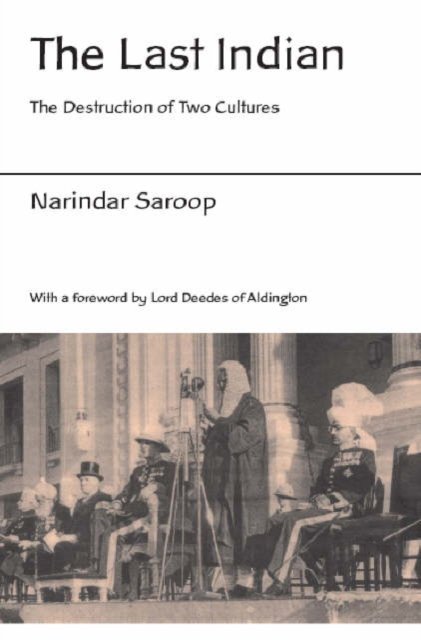 The Last Indian

The Destruction of Two Cultures

Narindar Saroop

With a foreword by Lord Deedes of Aldington